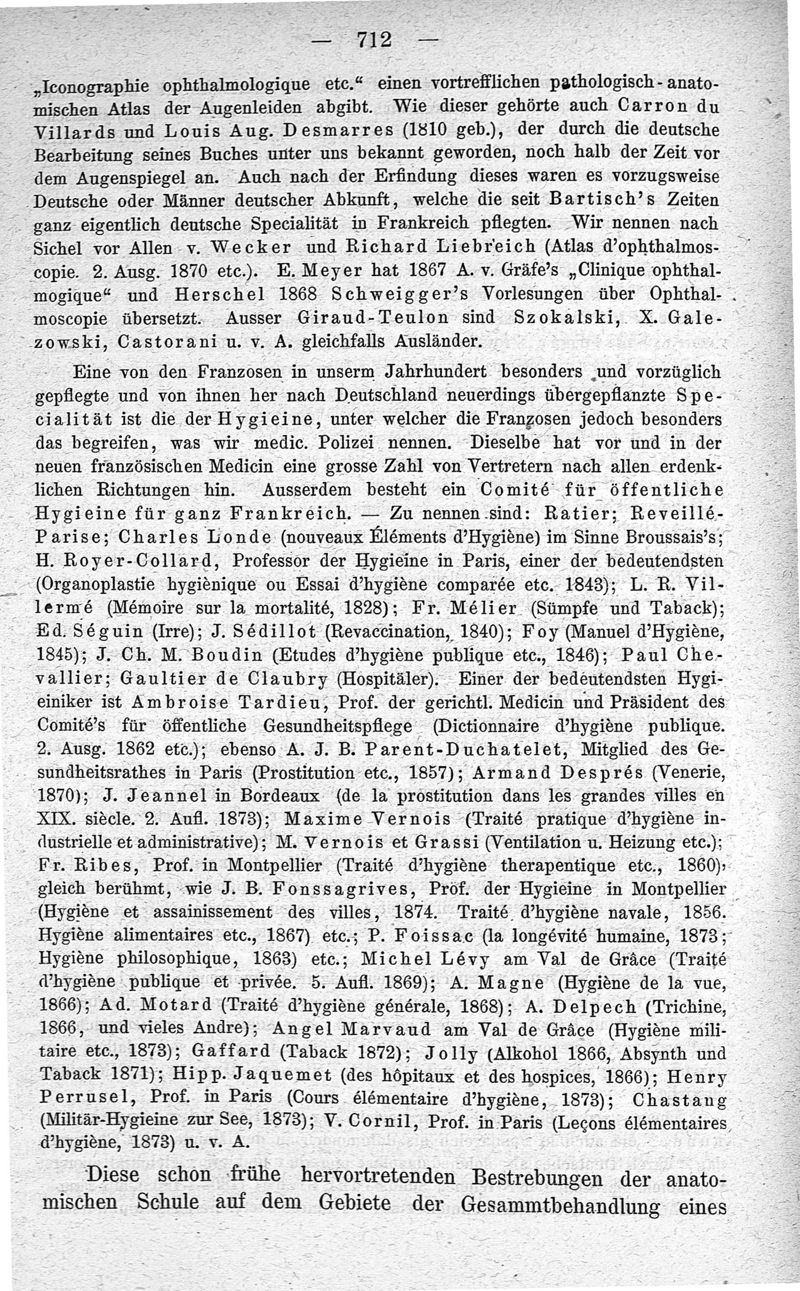 — 712 —

„Iconographie ophthalmologique etc.“ einen vortrefflichen pathologisch-anatomischen Atlas der Augenleiden abgibt. Wie dieser gehörte auch Carron du Villards und Louis Aug. Desmarres (1810 geb.), der durch die deutsche Bearbeitung seines Buches unter uns bekannt geworden, noch halb der Zeit vor dem Augenspiegel an. Auch nach der Erfindung dieses waren es vorzugsweise Deutsche oder Männer deutscher Abkunft, welche die seit Bartisch's Zeiten ganz eigentlich deutsche Specialität in Frankreich pflegten. Wir nennen nach Sichel vor Allen v. Wecker und Richard Liebreich (Atlas d'ophthalmoscopie. 2. Ausg. 1870 etc.). E. Meyer hat 1867 A. v. Gräfe's „Clinique ophthalmogique“ und Herschel 1868 Schweigger's Vorlesungen über Ophthalmoscopie übersetzt. Ausser Giraud-Teulon sind Szokalski, X. Galezowski, Castorani u. v. A. gleichfalls Ausländer.

Eine von den Franzosen in unserm Jahrhundert besonders und vorzüglich gepflegte und von ihnen her nach Deutschland neuerdings übergepflanzte Specialität ist die der Hygieine, unter welcher die Franzosen jedoch besonders das begreifen, was wir medic. Polizei nennen. Dieselbe hat vor und in der neuen französischen Medicin eine grosse Zahl von Vertretern nach allen erdenklichen Richtungen hin. Ausserdem besteht ein Comité für öffentliche Hygieine für ganz Frankreich. — Zu nennen sind: Ratier; Reveillé-Parise; Charles Londe (nouveaux Éléments d'Hygiène) im Sinne Broussais's; H. Royer-Collard, Professor der Hygieine in Paris, einer der bedeutendsten (Organoplastie hygiènique ou Essai d'hygiène comparée etc. 1843); L. R. Villermé (Mémoire sur la mortalité, 1828); Fr. Mélier (Sümpfe und Taback); Ed. Séguin (Irre); J. Sédillot (Revaccination, 1840); Foy (Manuel d'Hygiène, 1845); J. Ch. M. Boudin (Etudes d'hygiène publique etc., 1846); Paul Chevallier; Gaultier de Claubry (Hospitäler). Einer der bedeutendsten Hygieiniker ist Ambroise Tardieu, Prof. der gerichtl. Medicin und Präsident des Comité's für öffentliche Gesundheitspflege (Dictionnaire d'hygiène publique. 2. Ausg. 1862 etc.); ebenso A. J. B. Parent-Duchatelet, Mitglied des Gesundheitsrathes in Paris (Prostitution etc., 1857); Armand Després (Venerie, 1870); J. Jeannel in Bordeaux (de la prostitution dans les grandes villes en XIX. siècle. 2. Aufl. 1873); Maxime Vernois (Traité pratique d'hygiène industrielle et administrative); M. Vernois et Grassi (Ventilation u. Heizung etc.); Fr. Ribes, Prof. in Montpellier (Traité d'hygiène therapentique etc., 1860), gleich berühmt, wie J. B. Fonssagrives, Prof. der Hygieine in Montpellier (Hygiène et assainissement des villes, 1874. Traité d'hygiène navale, 1856. Hygiène alimentaires etc., 1867) etc.; P. Foissac (la longévité humaine, 1873; Hygiène philosophique, 1863) etc.; Michel Lévy am Val de Grâce (Traité d'hygiène publique et privée. 5. Aufl. 1869); A. Magne (Hygiène de la vue, 1866); Ad. Motard (Traité d'hygiène générale, 1868); A. Delpech (Trichine, 1866, und vieles Andre); Angel Marvaud am Val de Grâce (Hygiène militaire etc., 1873); Gaffard (Taback 1872); Jolly (Alkohol 1866, Absynth und Taback 1871); Hipp. Jaquemet (des hôpitaux et des hospices, 1866); Henry Perrusel, Prof. in Paris (Cours élémentaire d'hygiène, 1873); Chastang (Militär-Hygieine zur See, 1873); V. Cornil, Prof. in Paris (Leçons élémentaires d'hygiène, 1873) u. v. A.

Diese schon frühe hervortretenden Bestrebungen der anatomischen Schule auf dem Gebiete der Gesammtbehandlung eines